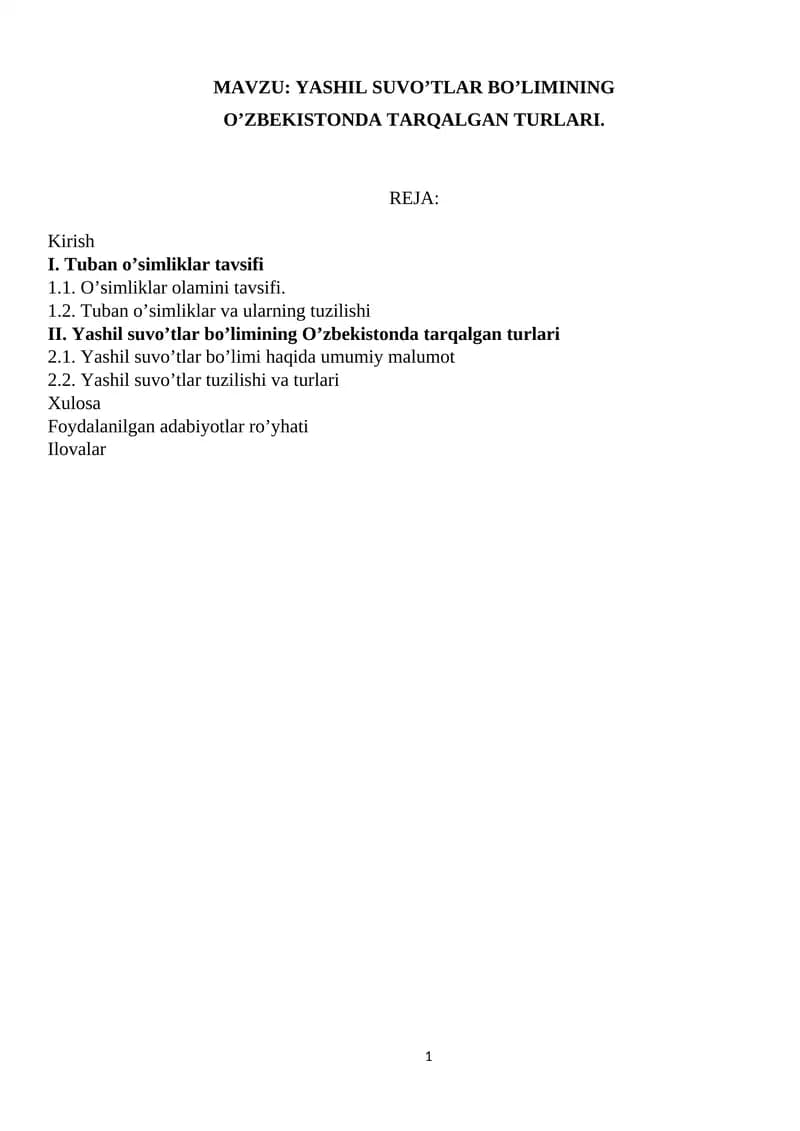 MAVZU: YASHIL SUVO'TLAR BO'LIMINING
O'ZBEKISTONDA TARQALGAN TURLARI.

REJA:

Kirish
I. Tuban o'simliklar tavsifi
1.1. O'simliklar olamini tavsifi.
1.2. Tuban o'simliklar va ularning tuzilishi
II. Yashil suvo'tlar bo'limining O'zbekistonda tarqalgan turlari
2.1. Yashil suvo'tlar bo'limi haqida umumiy malumot
2.2. Yashil suvo'tlar tuzilishi va turlari
Xulosa
Foydalanilgan adabiyotlar ro'yhati
Ilovalar

1